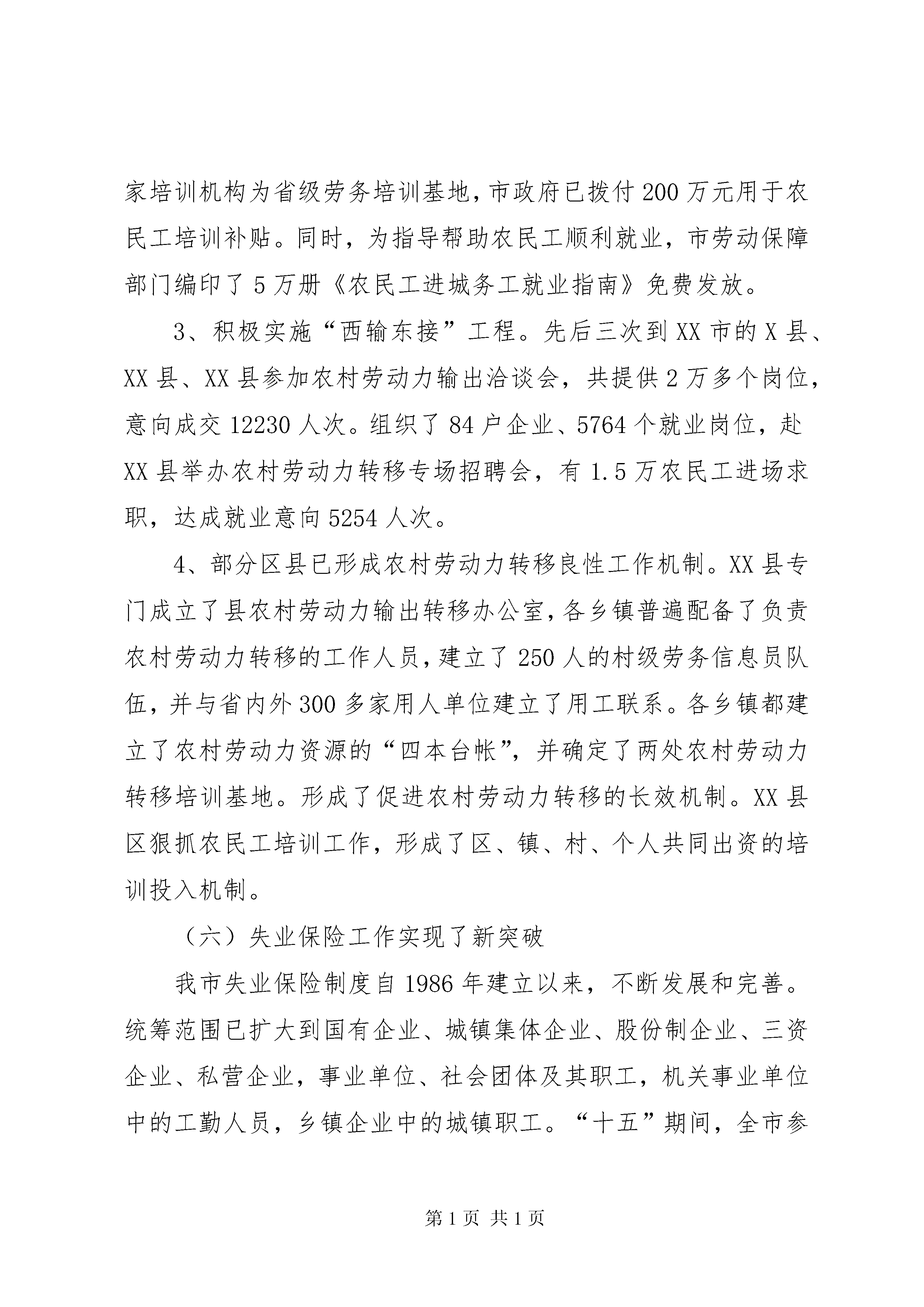 家培训机构为省级劳务培训基地，市政府已拨付200万元用于农民工培训补贴。同时，为指导帮助农民工顺利就业，市劳动保障部门编印了5万册《农民工进城务工就业指南》免费发放。

3、积极实施“西输东接”工程。先后三次到XX市的X县、XX县、XX县参加农村劳动力输出洽谈会，共提供2万多个岗位，意向成交12230人次。组织了84户企业、5764个就业岗位，赴XX县举办农村劳动力转移专场招聘会，有1.5万农民工进场求职，达成就业意向5254人次。

4、部分区县已形成农村劳动力转移良性工作机制。XX县专门成立了县农村劳动力输出转移办公室，各乡镇普遍配备了负责农村劳动力转移的工作人员，建立了250人的村级劳务信息员队伍，并与省内外300多家用人单位建立了用工联系。各乡镇都建立了农村劳动力资源的“四本台帐”，并确定了两处农村劳动力转移培训基地。形成了促进农村劳动力转移的长效机制。XX县区狠抓农民工培训工作，形成了区、镇、村、个人共同出资的培训投入机制。

（六）失业保险工作实现了新突破

我市失业保险制度自1986年建立以来，不断发展和完善。统筹范围已扩大到国有企业、城镇集体企业、股份制企业、三资企业、私营企业，事业单位、社会团体及其职工，机关事业单位中的工勤人员，乡镇企业中的城镇职工。“十五”期间，全市参

第1页 共1页